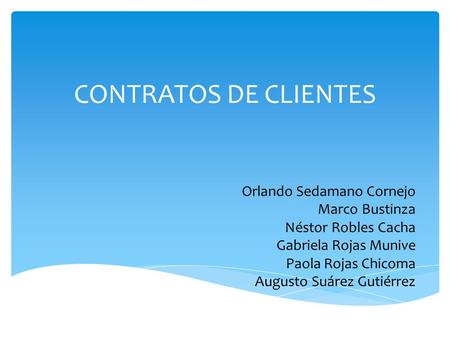 CONTRATOS DE CLIENTES

Orlando Sedamano Cornejo
Marco Bustinza
Néstor Robles Cacha
Gabriela Rojas Munive
Paola Rojas Chicoma
Augusto Suárez Gutiérrez